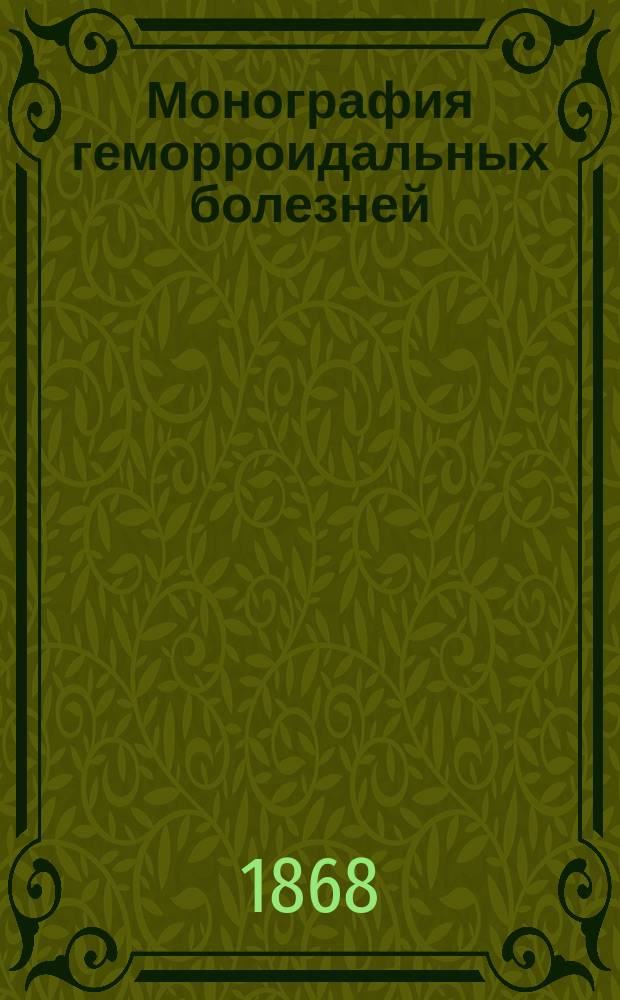 Монография геморроидальных болезней

1868